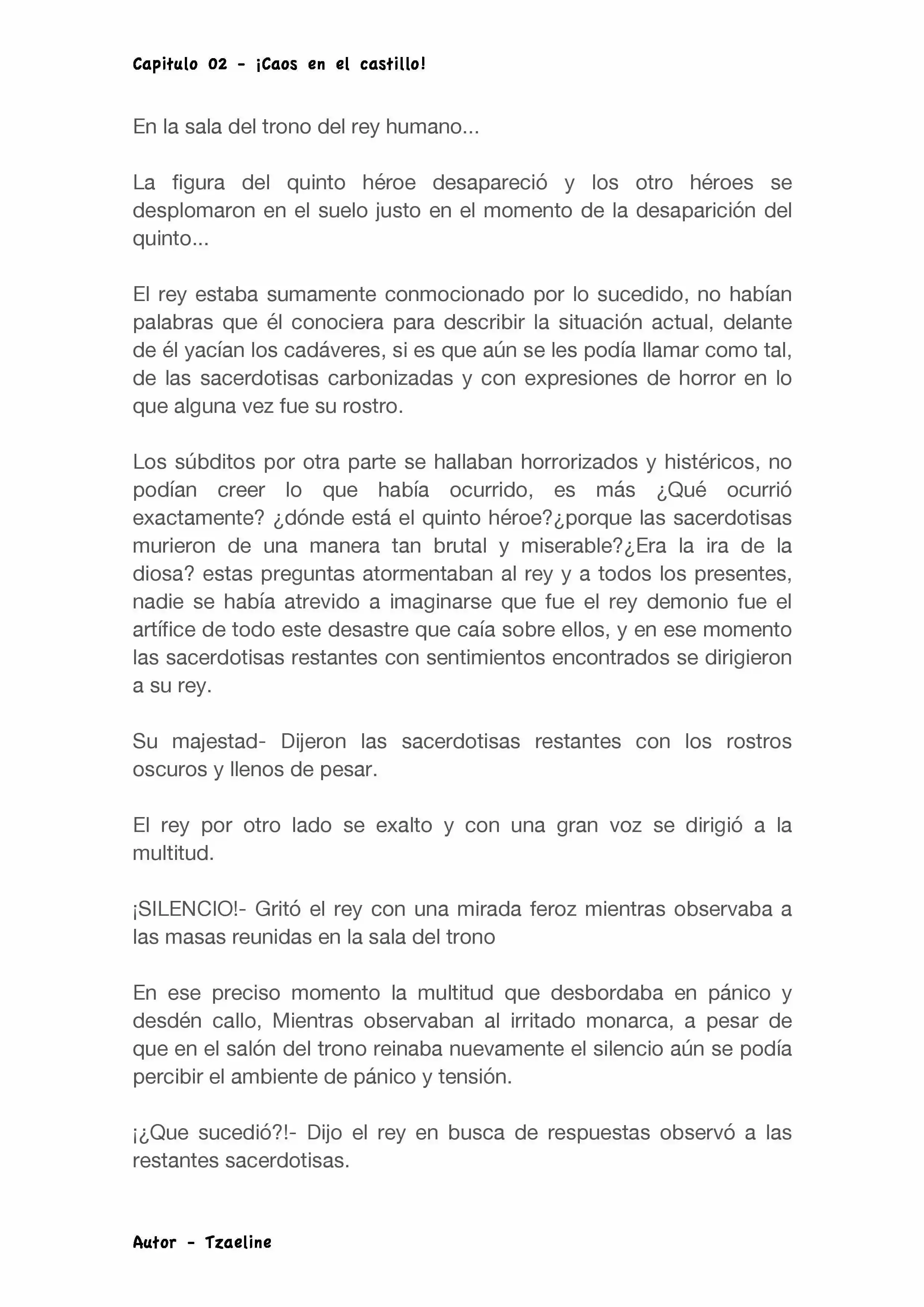 Capitulo 02 - ¡Caos en el castillo!

En la sala del trono del rey humano...

La figura del quinto héroe desapareció y los otro héroes se desplomaron en el suelo justo en el momento de la desaparición del quinto...

El rey estaba sumamente conmocionado por lo sucedido, no habían palabras que él conociera para describir la situación actual, delante de él yacían los cadáveres, si es que aún se les podía llamar como tal, de las sacerdotisas carbonizadas y con expresiones de horror en lo que alguna vez fue su rostro.

Los súbditos por otra parte se hallaban horrorizados y histéricos, no podían creer lo que había ocurrido, es más ¿Qué ocurrió exactamente? ¿dónde está el quinto héroe?¿porque las sacerdotisas murieron de una manera tan brutal y miserable?¿Era la ira de la diosa? estas preguntas atormentaban al rey y a todos los presentes, nadie se había atrevido a imaginarse que fue el rey demonio fue el artífice de todo este desastre que caía sobre ellos, y en ese momento las sacerdotisas restantes con sentimientos encontrados se dirigieron a su rey.

Su majestad- Dijeron las sacerdotisas restantes con los rostros oscuros y llenos de pesar.

El rey por otro lado se exalto y con una gran voz se dirigió a la multitud.

¡SILENCIO!- Gritó el rey con una mirada feroz mientras observaba a las masas reunidas en la sala del trono

En ese preciso momento la multitud que desbordaba en pánico y desdén callo, Mientras observaban al irritado monarca, a pesar de que en el salón del trono reinaba nuevamente el silencio aún se podía percibir el ambiente de pánico y tensión.

¡¿Que sucedió?!- Dijo el rey en busca de respuestas observó a las restantes sacerdotisas.

Autor - Tzaeline